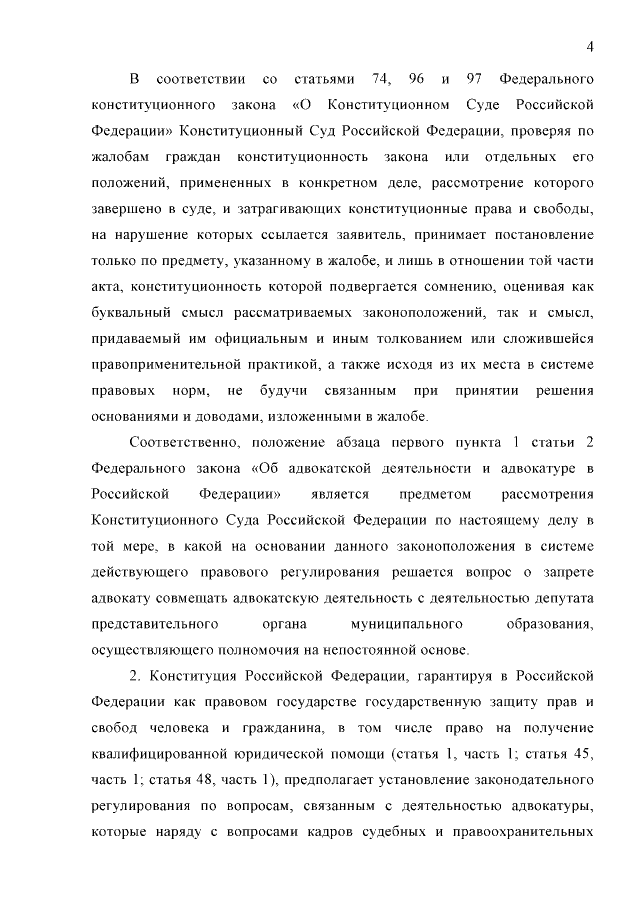 4

В соответствии со статьями 74, 96 и 97 Федерального конституционного закона «О Конституционном Суде Российской Федерации» Конституционный Суд Российской Федерации, проверяя по жалобам граждан конституционность закона или отдельных его положений, примененных в конкретном деле, рассмотрение которого завершено в суде, и затрагивающих конституционные права и свободы, на нарушение которых ссылается заявитель, принимает постановление только по предмету, указанному в жалобе, и лишь в отношении той части акта, конституционность которой подвергается сомнению, оценивая как буквальный смысл рассматриваемых законоположений, так и смысл, придаваемый им официальным и иным толкованием или сложившейся правоприменительной практикой, а также исходя из их места в системе правовых норм, не будучи связанным при принятии решения основаниями и доводами, изложенными в жалобе.

Соответственно, положение абзаца первого пункта 1 статьи 2 Федерального закона «Об адвокатской деятельности и адвокатуре в Российской Федерации» является предметом рассмотрения Конституционного Суда Российской Федерации по настоящему делу в той мере, в какой на основании данного законоположения в системе действующего правового регулирования решается вопрос о запрете адвокату совмещать адвокатскую деятельность с деятельностью депутата представительного органа муниципального образования, осуществляющего полномочия на непостоянной основе.

2. Конституция Российской Федерации, гарантируя в Российской Федерации как правовом государстве государственную защиту прав и свобод человека и гражданина, в том числе право на получение квалифицированной юридической помощи (статья 1, часть 1; статья 45, часть 1; статья 48, часть 1), предполагает установление законодательного регулирования по вопросам, связанным с деятельностью адвокатуры, которые наряду с вопросами кадров судебных и правоохранительных